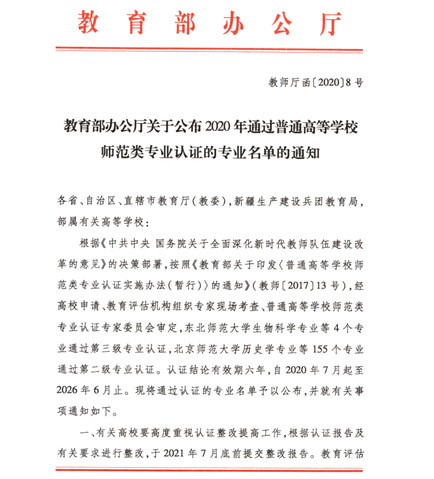 教育部办公厅

教师厅函〔2020〕8号

教育部办公厅关于公布2020年通过普通高等学校师范类专业认证的专业名单的通知

各省、自治区、直辖市教育厅（教委），新疆生产建设兵团教育局，部属有关高等学校：

根据《中共中央 国务院关于全面深化新时代教师队伍建设改革的意见》的决策部署，按照《教育部关于印发〈普通高等学校师范类专业认证实施办法（暂行）〉的通知》（教师〔2017〕13号），经高校申请、教育评估机构组织专家现场考查、普通高等学校师范类专业认证专家委员会审定，东北师范大学生物科学专业等4个专业通过第三级专业认证，北京师范大学历史学专业等155个专业通过第二级专业认证。认证结论有效期六年，自2020年7月起至2026年6月止。现将通过认证的专业名单予以公布，并就有关事项通知如下。

一、有关高校要高度重视认证整改提高工作，根据认证报告及有关要求进行整改，于2021年7月底前提交整改报告。教育评估